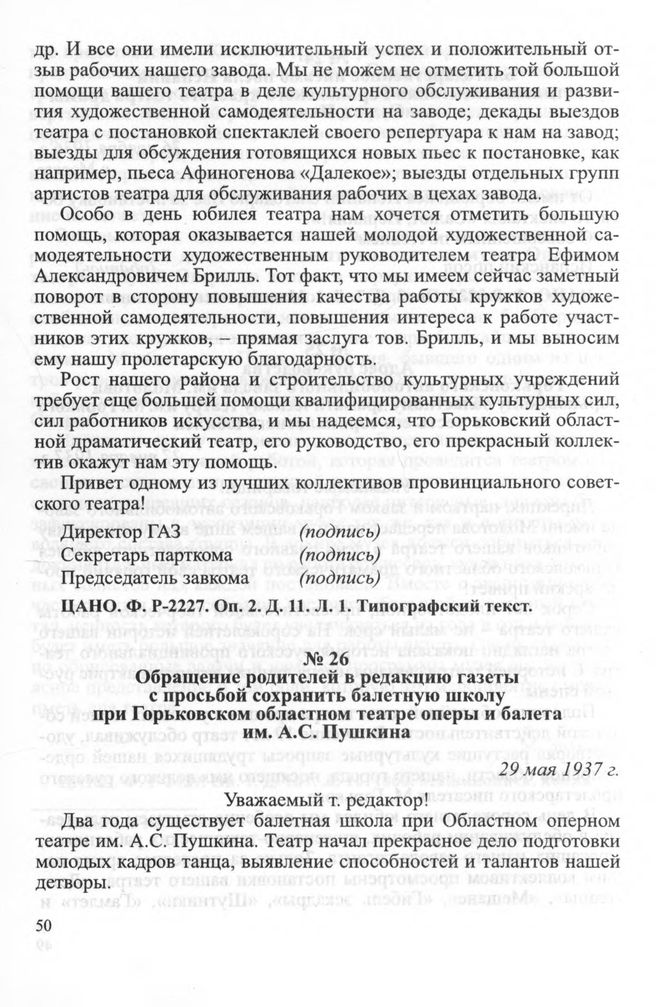 др. И все они имели исключительный успех и положительный отзыв рабочих нашего завода. Мы не можем не отметить той большой помощи вашего театра в деле культурного обслуживания и развития художественной самодеятельности на заводе; декады выездов театра с постановкой спектаклей своего репертуара к нам на завод; выезды для обсуждения готовящихся новых пьес к постановке, как например, пьеса Афиногенова «Далекое»; выезды отдельных групп артистов театра для обслуживания рабочих в цехах завода.

Особо в день юбилея театра нам хочется отметить большую помощь, которая оказывается нашей молодой художественной самодеятельности художественным руководителем театра Ефимом Александровичем Брилль. Тот факт, что мы имеем сейчас заметный поворот в сторону повышения качества работы кружков художественной самодеятельности, повышения интереса к работе участников этих кружков, – прямая заслуга тов. Брилль, и мы выносим ему нашу пролетарскую благодарность.

Рост нашего района и строительство культурных учреждений требует еще большей помощи квалифицированных культурных сил, сил работников искусства, и мы надеемся, что Горьковский областной драматический театр, его руководство, его прекрасный коллектив окажут нам эту помощь.

Привет одному из лучших коллективов провинциального советского театра!

Директор ГАЗ (подпись)
Секретарь парткома (подпись)
Председатель завкома (подпись)

ЦАНО. Ф. Р-2227. Оп. 2. Д. 11. Л. 1. Типографский текст.

№ 26
Обращение родителей в редакцию газеты
с просьбой сохранить балетную школу
при Горьковском областном театре оперы и балета
им. А.С. Пушкина

29 мая 1937 г.

Уважаемый т. редактор!

Два года существует балетная школа при Областном оперном театре им. А.С. Пушкина. Театр начал прекрасное дело подготовки молодых кадров танца, выявление способностей и талантов нашей детворы.

50